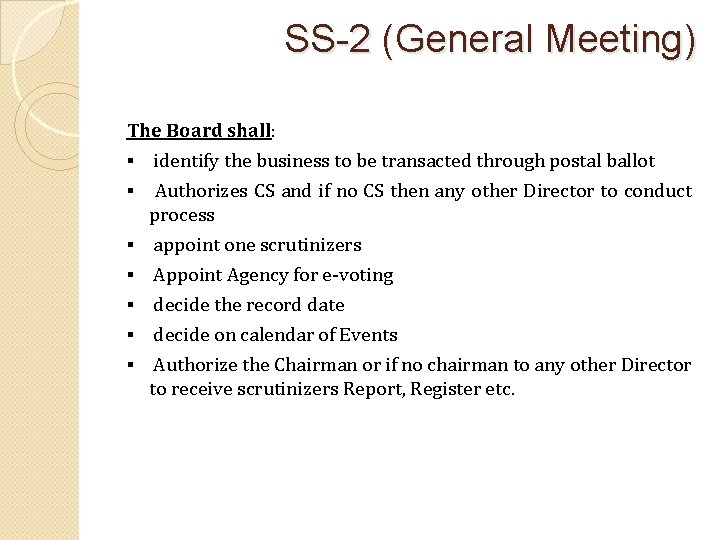 SS-2 (General Meeting)

The Board shall:

• identify the business to be transacted through postal ballot
• Authorizes CS and if no CS then any other Director to conduct process
• appoint one scrutinizers
• Appoint Agency for e-voting
• decide the record date
• decide on calendar of Events
• Authorize the Chairman or if no chairman to any other Director to receive scrutinizers Report, Register etc.